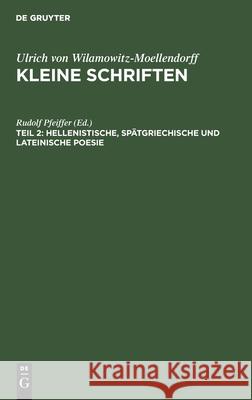 DE GRUYTER

Ulrich von Wilamowitz-Moellendorff
KLEINE SCHRIFTEN

Rudolf Pfeiffer (Ed.)
TEIL 2: HELLENISTISCHE, SPÄTGRIECHISCHE UND LATEINISCHE POESIE

DE
G

Kraina Książek